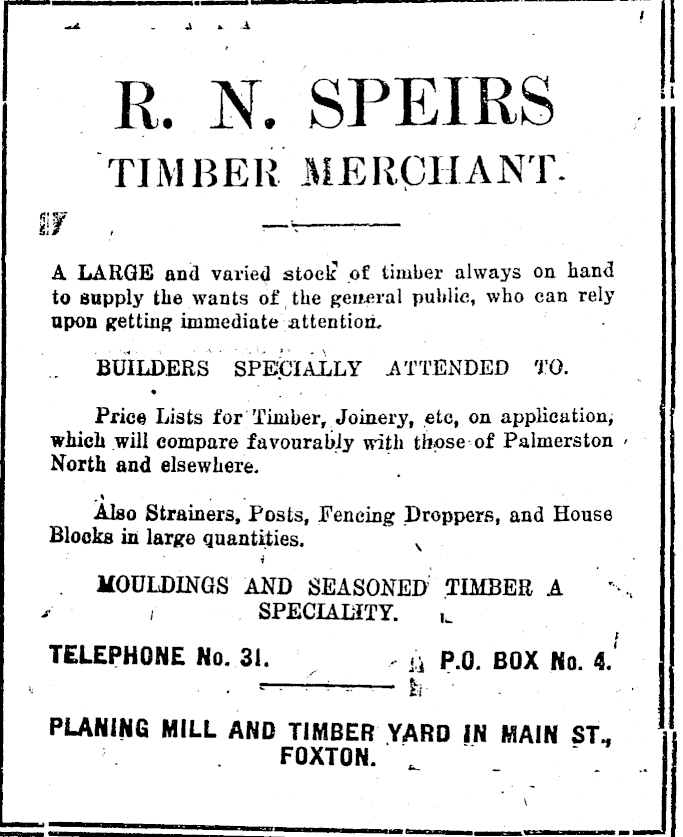 R. N. SPEIRS
TIMBER MERCHANT.

A LARGE and varied stock of timber always on hand to supply the wants of the general public, who can rely upon getting immediate attention.

BUILDERS SPECIALLY ATTENDED TO.

Price Lists for Timber, Joinery, etc, on application, which will compare favourably with those of Palmerston North and elsewhere.

Also Strainers, Posts, Fencing Droppers, and House Blocks in large quantities.

MOULDINGS AND SEASONED TIMBER A SPECIALITY.

TELEPHONE No. 31. P.O. BOX No. 4.

PLANING MILL AND TIMBER YARD IN MAIN ST., FOXTON.